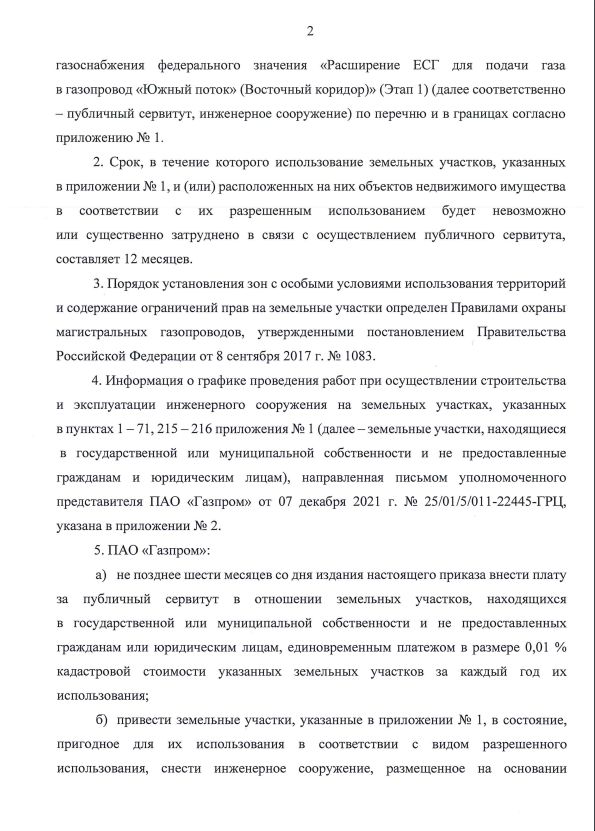 2

газоснабжения федерального значения «Расширение ЕСГ для подачи газа в газопровод «Южный поток» (Восточный коридор)» (Этап 1) (далее соответственно – публичный сервитут, инженерное сооружение) по перечню и в границах согласно приложению № 1.

2. Срок, в течение которого использование земельных участков, указанных в приложении № 1, и (или) расположенных на них объектов недвижимого имущества в соответствии с их разрешенным использованием будет невозможно или существенно затруднено в связи с осуществлением публичного сервитута, составляет 12 месяцев.

3. Порядок установления зон с особыми условиями использования территорий и содержание ограничений прав на земельные участки определен Правилами охраны магистральных газопроводов, утвержденными постановлением Правительства Российской Федерации от 8 сентября 2017 г. № 1083.

4. Информация о графике проведения работ при осуществлении строительства и эксплуатации инженерного сооружения на земельных участках, указанных в пунктах 1 – 71, 215 – 216 приложения № 1 (далее – земельные участки, находящиеся в государственной или муниципальной собственности и не предоставленные гражданам и юридическим лицам), направленная письмом уполномоченного представителя ПАО «Газпром» от 07 декабря 2021 г. № 25/01/5/011-22445-ГРЦ, указана в приложении № 2.

5. ПАО «Газпром»:

а) не позднее шести месяцев со дня издания настоящего приказа внести плату за публичный сервитут в отношении земельных участков, находящихся в государственной или муниципальной собственности и не предоставленных гражданам или юридическим лицам, единовременным платежом в размере 0,01 % кадастровой стоимости указанных земельных участков за каждый год их использования;

б) привести земельные участки, указанные в приложении № 1, в состояние, пригодное для их использования в соответствии с видом разрешенного использования, снести инженерное сооружение, размещенное на основании